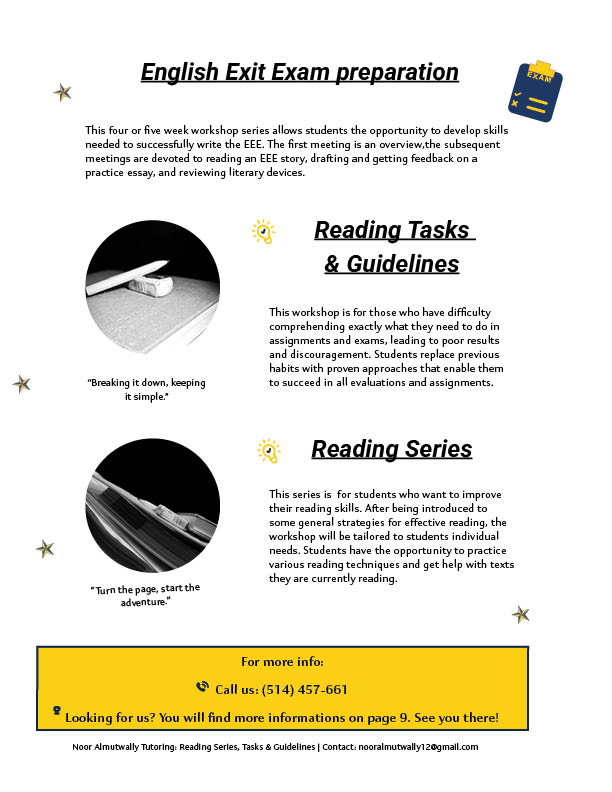 English Exit Exam preparation

EXAM

This four or five week workshop series allows students the opportunity to develop skills needed to successfully write the EEE. The first meeting is an overview,the subsequent meetings are devoted to reading an EEE story, drafting and getting feedback on a practice essay, and reviewing literary devices.

Reading Tasks & Guidelines

This workshop is for those who have difficulty comprehending exactly what they need to do in assignments and exams, leading to poor results and discouragement. Students replace previous habits with proven approaches that enable them to succeed in all evaluations and assignments.

"Breaking it down, keeping it simple."

Reading Series

This series is for students who want to improve their reading skills. After being introduced to some general strategies for effective reading, the workshop will be tailored to students individual needs. Students have the opportunity to practice various reading techniques and get help with texts they are currently reading.

"Turn the page, start the adventure."

For more info:

Call us: (514) 457-661

Looking for us? You will find more informations on page 9. See you there!

Noor Almutwally Tutoring: Reading Series, Tasks & Guidelines | Contact: nooralmutwally12@gmail.com